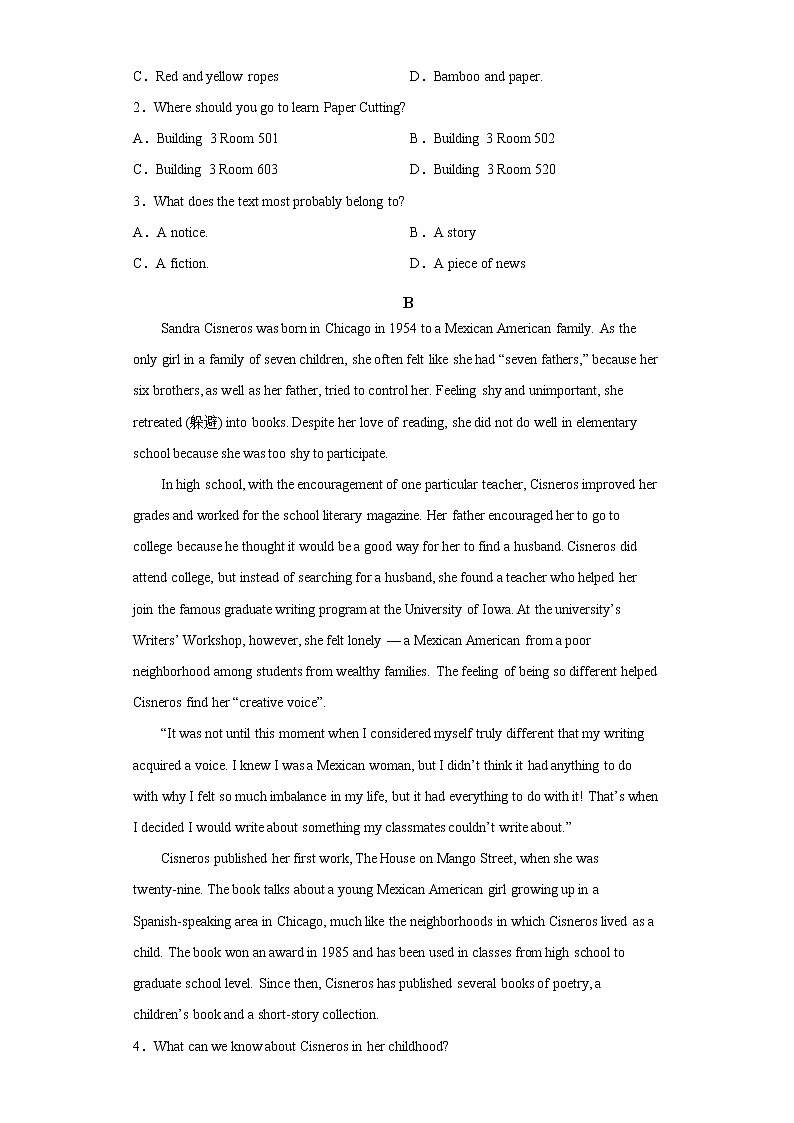 C．Red and yellow ropes

D．Bamboo and paper.

2．Where should you go to learn Paper Cutting?

A．Building 3 Room 501

B．Building 3 Room 502

C．Building 3 Room 603

D．Building 3 Room 520

3．What does the text most probably belong to?

A．A notice.

B．A story

C．A fiction.

D．A piece of news

B

Sandra Cisneros was born in Chicago in 1954 to a Mexican American family. As the only girl in a family of seven children, she often felt like she had “seven fathers,” because her six brothers, as well as her father, tried to control her. Feeling shy and unimportant, she retreated (躲避) into books. Despite her love of reading, she did not do well in elementary school because she was too shy to participate.

In high school, with the encouragement of one particular teacher, Cisneros improved her grades and worked for the school literary magazine. Her father encouraged her to go to college because he thought it would be a good way for her to find a husband. Cisneros did attend college, but instead of searching for a husband, she found a teacher who helped her join the famous graduate writing program at the University of Iowa. At the university’s Writers’ Workshop, however, she felt lonely — a Mexican American from a poor neighborhood among students from wealthy families. The feeling of being so different helped Cisneros find her “creative voice”.

“It was not until this moment when I considered myself truly different that my writing acquired a voice. I knew I was a Mexican woman, but I didn’t think it had anything to do with why I felt so much imbalance in my life, but it had everything to do with it! That’s when I decided I would write about something my classmates couldn’t write about.”

Cisneros published her first work, The House on Mango Street, when she was twenty-nine. The book talks about a young Mexican American girl growing up in a Spanish-speaking area in Chicago, much like the neighborhoods in which Cisneros lived as a child. The book won an award in 1985 and has been used in classes from high school to graduate school level. Since then, Cisneros has published several books of poetry, a children’s book and a short-story collection.

4．What can we know about Cisneros in her childhood?